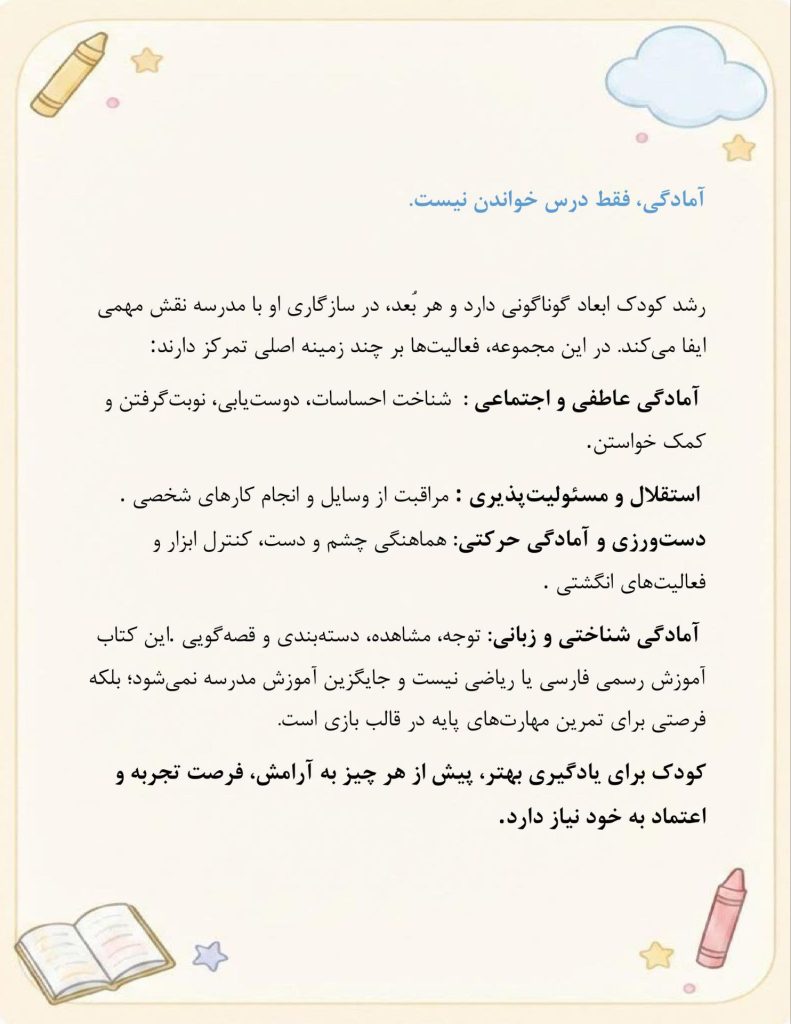 آمادگی، فقط درس خواندن نیست.

رشد کودک ابعاد گوناگونی دارد و هر بُعد، در سازگاری او با مدرسه نقش مهمی ایفا می‌کند. در این مجموعه، فعالیت‌ها بر چند زمینه اصلی تمرکز دارند:

آمادگی عاطفی و اجتماعی : شناخت احساسات، دوست‌یابی، نوبت‌گرفتن و کمک خواستن.

استقلال و مسئولیت‌پذیری : مراقبت از وسایل و انجام کارهای شخصی .

دست‌ورزی و آمادگی حرکتی: هماهنگی چشم و دست، کنترل ابزار و فعالیت‌های انگشتی .

آمادگی شناختی و زبانی: توجه، مشاهده، دسته‌بندی و قصه‌گویی .این کتاب آموزش رسمی فارسی یا ریاضی نیست و جایگزین آموزش مدرسه نمی‌شود؛ بلکه فرصتی برای تمرین مهارت‌های پایه در قالب بازی است.

کودک برای یادگیری بهتر، پیش از هر چیز به آرامش، فرصت تجربه و اعتماد به خود نیاز دارد.